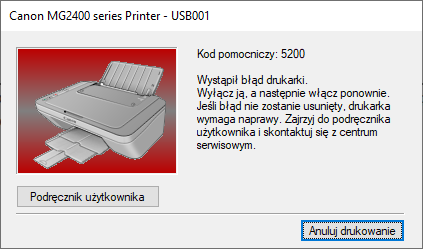 Canon MG2400 series Printer - USB001

Kod pomocniczy: 5200

Wystąpił błąd drukarki.
Wyłącz ją, a następnie włącz ponownie. Jeśli błąd nie zostanie usunięty, drukarka wymaga naprawy. Zajrzyj do podręcznika użytkownika i skontaktuj się z centrum serwisowym.

Podręcznik użytkownika

Anuluj drukowanie